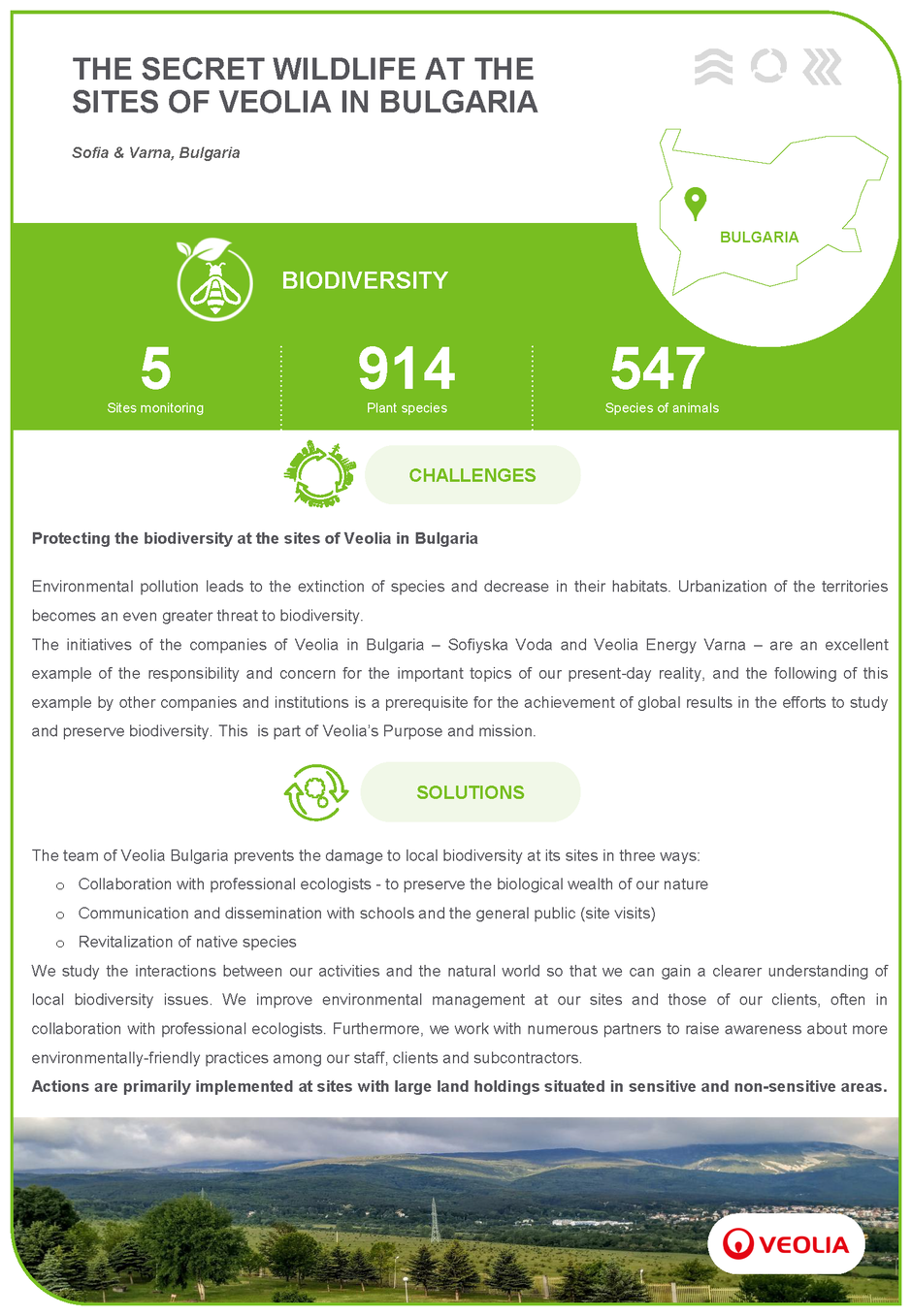 THE SECRET WILDLIFE AT THE SITES OF VEOLIA IN BULGARIA

Sofia & Varna, Bulgaria

BULGARIA

BIODIVERSITY

5
Sites monitoring

914
Plant species

547
Species of animals

CHALLENGES

Protecting the biodiversity at the sites of Veolia in Bulgaria

Environmental pollution leads to the extinction of species and decrease in their habitats. Urbanization of the territories becomes an even greater threat to biodiversity.
The initiatives of the companies of Veolia in Bulgaria – Sofiyska Voda and Veolia Energy Varna – are an excellent example of the responsibility and concern for the important topics of our present-day reality, and the following of this example by other companies and institutions is a prerequisite for the achievement of global results in the efforts to study and preserve biodiversity. This is part of Veolia's Purpose and mission.

SOLUTIONS

The team of Veolia Bulgaria prevents the damage to local biodiversity at its sites in three ways:
o Collaboration with professional ecologists - to preserve the biological wealth of our nature
o Communication and dissemination with schools and the general public (site visits)
o Revitalization of native species
We study the interactions between our activities and the natural world so that we can gain a clearer understanding of local biodiversity issues. We improve environmental management at our sites and those of our clients, often in collaboration with professional ecologists. Furthermore, we work with numerous partners to raise awareness about more environmentally-friendly practices among our staff, clients and subcontractors.
Actions are primarily implemented at sites with large land holdings situated in sensitive and non-sensitive areas.

VEOLIA